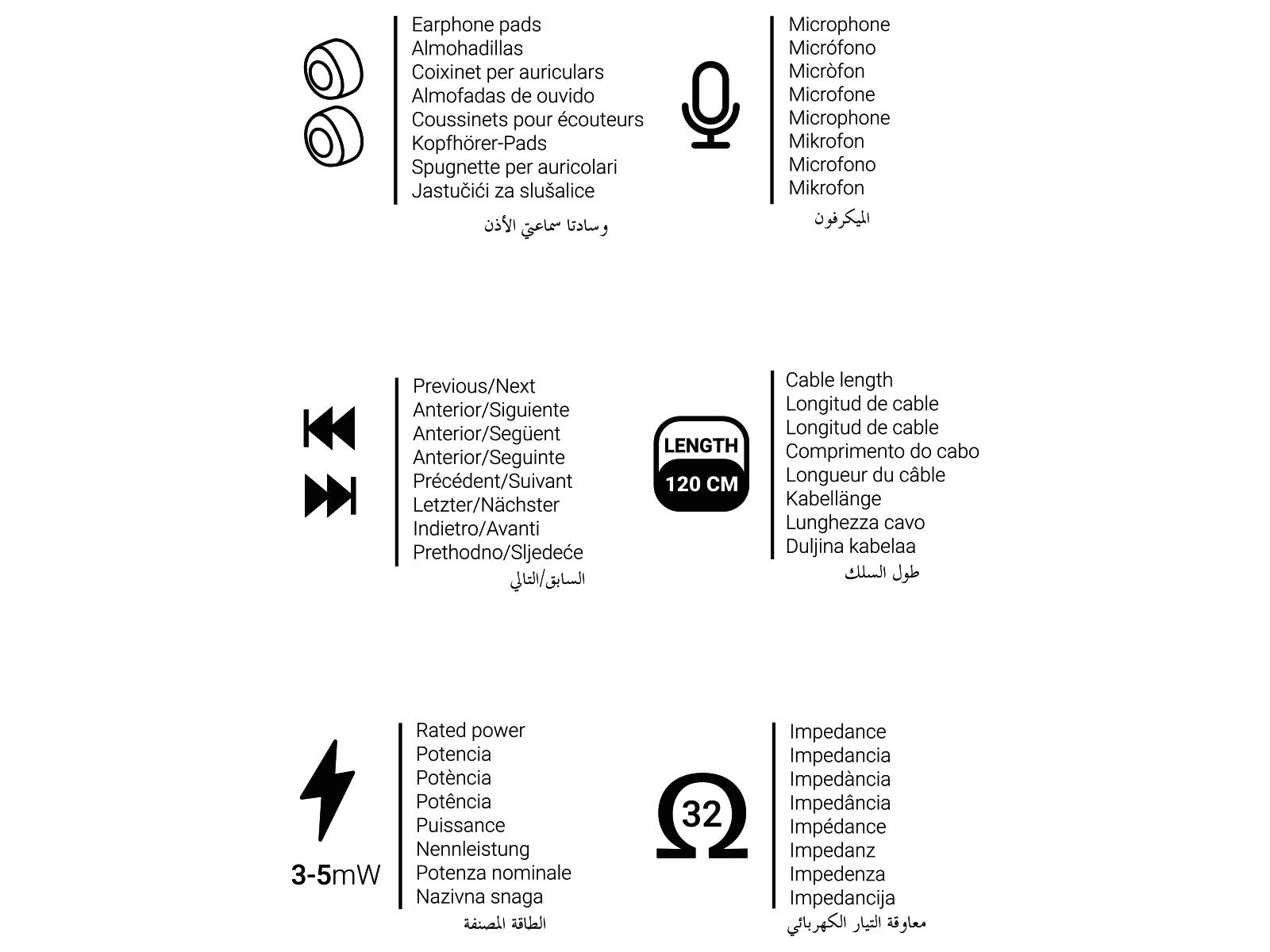 Earphone pads
Almohadillas
Coixinet per auriculars
Almofadas de ouvido
Coussinets pour écouteurs
Kopfhörer-Pads
Spugnette per auricolari
Jastučići za slušalice
وسادتا سماعتي الأذن

Microphone
Micrófono
Micròfon
Microfone
Microphone
Mikrofon
Microfono
Mikrofon
الميكرفون

Previous/Next
Anterior/Siguiente
Anterior/Següent
Anterior/Seguinte
Précédent/Suivant
Letzter/Nächster
Indietro/Avanti
Prethodno/Sljedeće
السابق/التالي

LENGTH
120 CM

Cable length
Longitud de cable
Longitud de cable
Comprimento do cabo
Longueur du câble
Kabellänge
Lunghezza cavo
Duljina kabelaa
طول السلك

3-5mW

Rated power
Potencia
Potència
Potência
Puissance
Nennleistung
Potenza nominale
Nazivna snaga
الطاقة المصنفة

32

Impedance
Impedancia
Impedància
Impedância
Impédance
Impedanz
Impedenza
Impedancija
معاوقة التيار الكهربائي